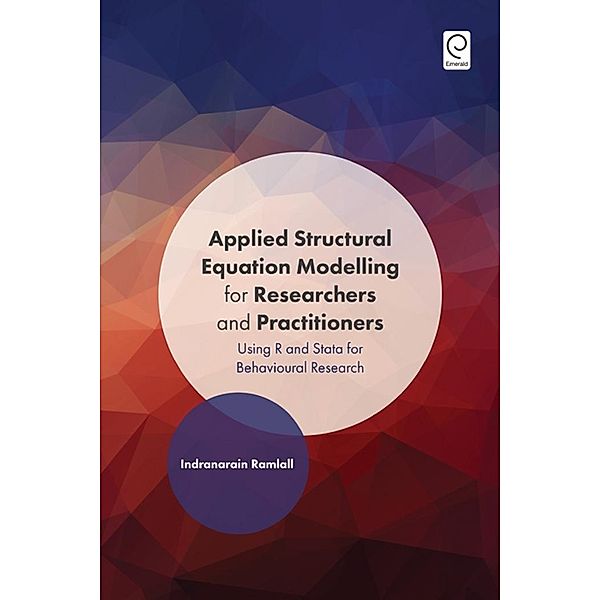 Emerald

Applied Structural Equation Modelling for Researchers and Practitioners

Using R and Stata for Behavioural Research

Indranarain Ramlall